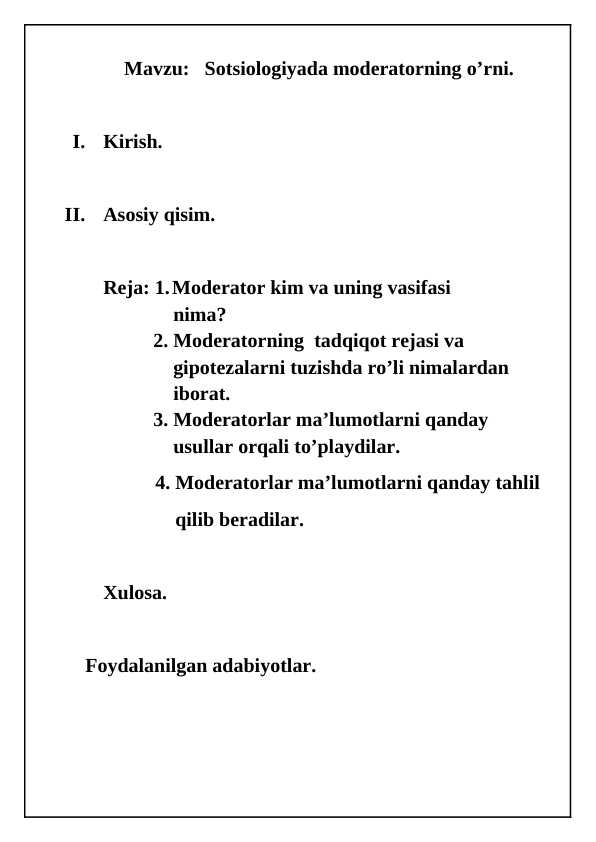 Mavzu: Sotsiologiyada moderatorning o’rni.

I. Kirish.

II. Asosiy qisim.

Reja: 1. Moderator kim va uning vasifasi nima?
2. Moderatorning tadqiqot rejasi va gipotezalarni tuzishda ro’li nimalardan iborat.
3. Moderatorlar ma’lumotlarni qanday usullar orqali to’playdilar.
4. Moderatorlar ma’lumotlarni qanday tahlil qilib beradilar.

Xulosa.

Foydalanilgan adabiyotlar.